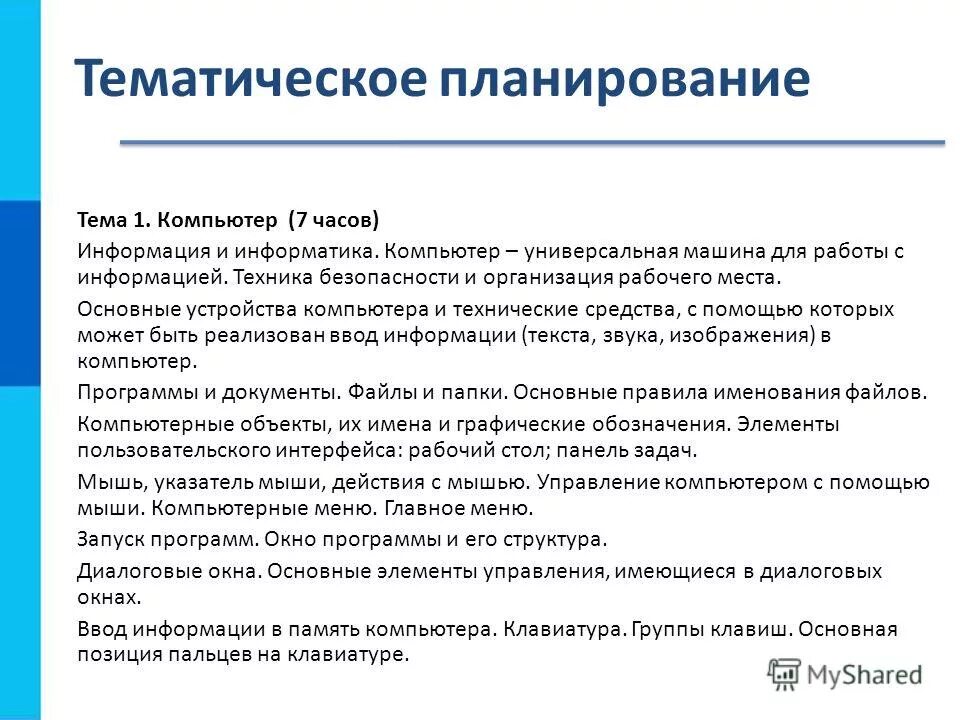 Тематическое планирование

Тема 1. Компьютер (7 часов)

Информация и информатика. Компьютер – универсальная машина для работы с информацией. Техника безопасности и организация рабочего места.

Основные устройства компьютера и технические средства, с помощью которых может быть реализован ввод информации (текста, звука, изображения) в компьютер.

Программы и документы. Файлы и папки. Основные правила именования файлов.

Компьютерные объекты, их имена и графические обозначения. Элементы пользовательского интерфейса: рабочий стол; панель задач.

Мышь, указатель мыши, действия с мышью. Управление компьютером с помощью мыши. Компьютерные меню. Главное меню.

Запуск программ. Окно программы и его структура.

Диалоговые окна. Основные элементы управления, имеющиеся в диалоговых окнах.

Ввод информации в память компьютера. Клавиатура. Группы клавиш. Основная позиция пальцев на клавиатуре.

MyShared